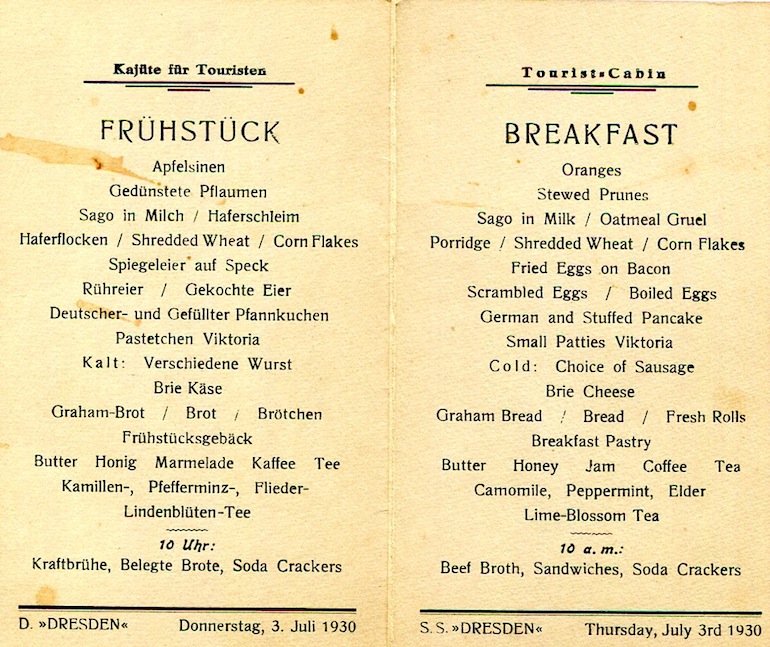 Kajüte für Touristen

FRÜHSTÜCK

Apfelsinen
Gedünstete Pflaumen
Sago in Milch / Haferschleim
Haferflocken / Shredded Wheat / Corn Flakes
Spiegeleier auf Speck
Rühreier / Gekochte Eier
Deutscher- und Gefüllter Pfannkuchen
Pastetchen Viktoria
Kalt: Verschiedene Wurst
Brie Käse
Graham-Brot / Brot / Brötchen
Frühstücksgebäck
Butter Honig Marmelade Kaffee Tee
Kamillen-, Pfefferminz-, Flieder-
Lindenblüten-Tee

10 Uhr:
Kraftbrühe, Belegte Brote, Soda Crackers

D. »DRESDEN« Donnerstag, 3. Juli 1930

Tourist-Cabin

BREAKFAST

Oranges
Stewed Prunes
Sago in Milk / Oatmeal Gruel
Porridge / Shredded Wheat / Corn Flakes
Fried Eggs on Bacon
Scrambled Eggs / Boiled Eggs
German and Stuffed Pancake
Small Patties Viktoria
Cold: Choice of Sausage
Brie Cheese
Graham Bread / Bread / Fresh Rolls
Breakfast Pastry
Butter Honey Jam Coffee Tea
Camomile, Peppermint, Elder
Lime-Blossom Tea

10 a. m.:
Beef Broth, Sandwiches, Soda Crackers

S. S. »DRESDEN« Thursday, July 3rd 1930